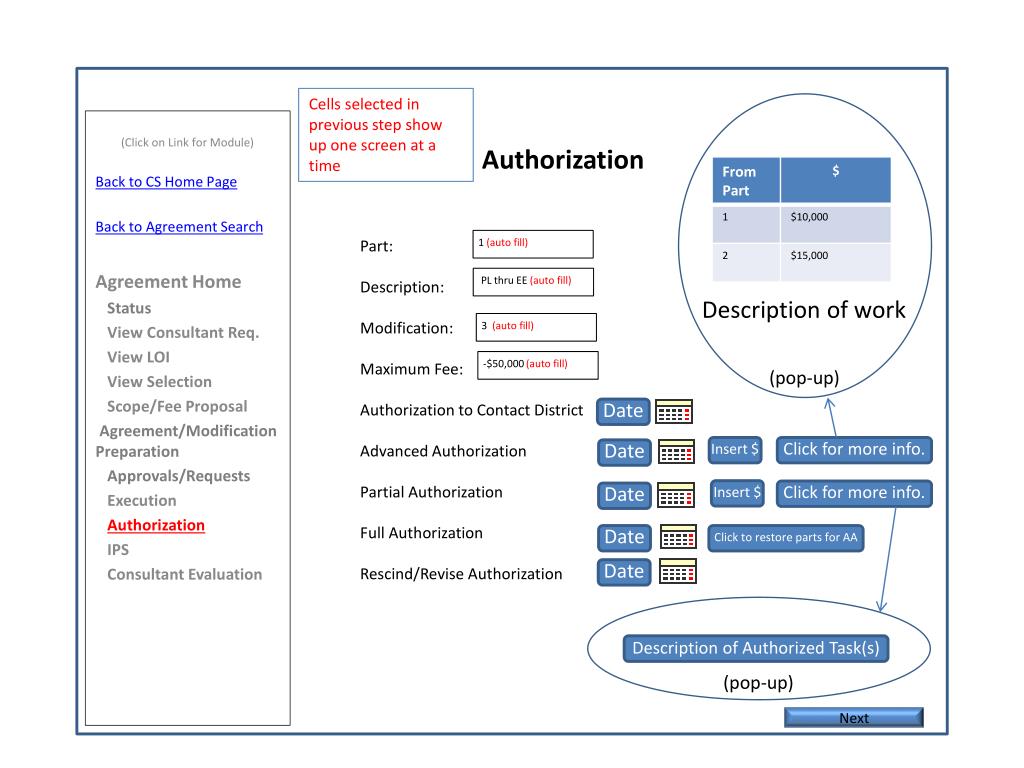 (Click on Link for Module)

Back to CS Home Page

Back to Agreement Search

Agreement Home
Status
View Consultant Req.
View LOI
View Selection
Scope/Fee Proposal
Agreement/Modification Preparation
Approvals/Requests
Execution
Authorization
IPS
Consultant Evaluation

Cells selected in previous step show up one screen at a time

Authorization

Part: 1 (auto fill)

Description: PL thru EE (auto fill)

Modification: 3 (auto fill)

Maximum Fee: -$50,000 (auto fill)

Authorization to Contact District Date

Advanced Authorization Date Insert $ Click for more info.

Partial Authorization Date Insert $ Click for more info.

Full Authorization Date Click to restore parts for AA

Rescind/Revise Authorization Date

| From Part | $ |
|---|---|
| 1 | $10,000 |
| 2 | $15,000 |

Description of work

(pop-up)

Description of Authorized Task(s)

(pop-up)

Next